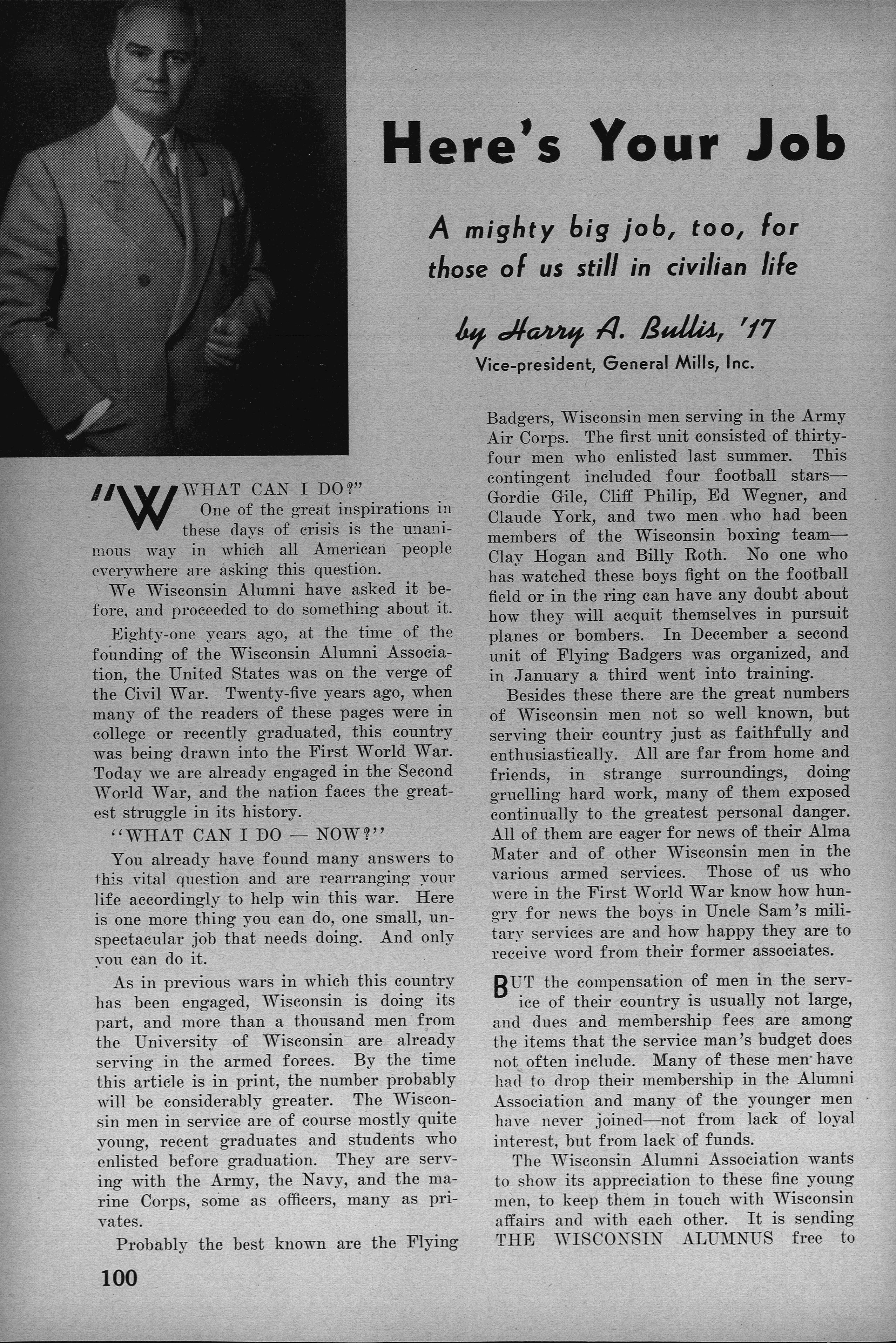 Here's Your Job

A mighty big job, too, for those of us still in civilian life

by Harry A. Bullis, '17
Vice-president, General Mills, Inc.

"WHAT CAN I DO?"
One of the great inspirations in these days of crisis is the unanimous way in which all American people everywhere are asking this question.

We Wisconsin Alumni have asked it before, and proceeded to do something about it.

Eighty-one years ago, at the time of the founding of the Wisconsin Alumni Association, the United States was on the verge of the Civil War. Twenty-five years ago, when many of the readers of these pages were in college or recently graduated, this country was being drawn into the First World War. Today we are already engaged in the Second World War, and the nation faces the greatest struggle in its history.

"WHAT CAN I DO — NOW?"

You already have found many answers to this vital question and are rearranging your life accordingly to help win this war. Here is one more thing you can do, one small, unspectacular job that needs doing. And only you can do it.

As in previous wars in which this country has been engaged, Wisconsin is doing its part, and more than a thousand men from the University of Wisconsin are already serving in the armed forces. By the time this article is in print, the number probably will be considerably greater. The Wisconsin men in service are of course mostly quite young, recent graduates and students who enlisted before graduation. They are serving with the Army, the Navy, and the marine Corps, some as officers, many as privates.

Probably the best known are the Flying Badgers, Wisconsin men serving in the Army Air Corps. The first unit consisted of thirty-four men who enlisted last summer. This contingent included four football stars—Gordie Gile, Cliff Philip, Ed Wegner, and Claude York, and two men who had been members of the Wisconsin boxing team—Clay Hogan and Billy Roth. No one who has watched these boys fight on the football field or in the ring can have any doubt about how they will acquit themselves in pursuit planes or bombers. In December a second unit of Flying Badgers was organized, and in January a third went into training.

Besides these there are the great numbers of Wisconsin men not so well known, but serving their country just as faithfully and enthusiastically. All are far from home and friends, in strange surroundings, doing gruelling hard work, many of them exposed continually to the greatest personal danger. All of them are eager for news of their Alma Mater and of other Wisconsin men in the various armed services. Those of us who were in the First World War know how hungry for news the boys in Uncle Sam's military services are and how happy they are to receive word from their former associates.

BUT the compensation of men in the service of their country is usually not large, and dues and membership fees are among the items that the service man's budget does not often include. Many of these men have had to drop their membership in the Alumni Association and many of the younger men have never joined—not from lack of loyal interest, but from lack of funds.

The Wisconsin Alumni Association wants to show its appreciation to these fine young men, to keep them in touch with Wisconsin affairs and with each other. It is sending THE WISCONSIN ALUMNUS free to

100